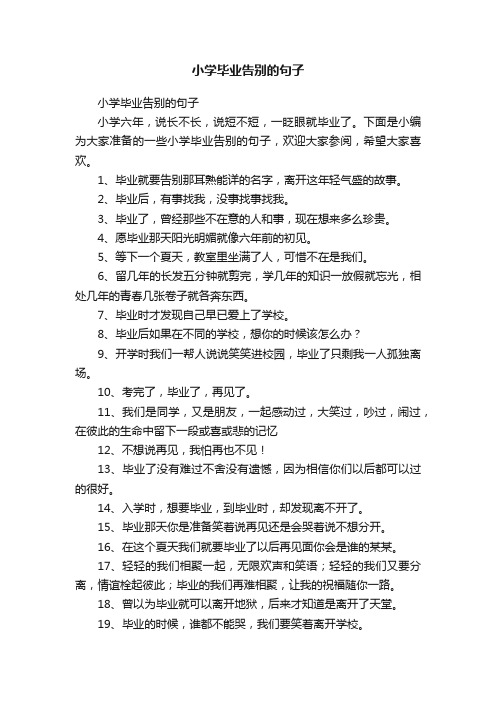 小学毕业告别的句子

小学毕业告别的句子

小学六年，说长不长，说短不短，一眨眼就毕业了。下面是小编为大家准备的一些小学毕业告别的句子，欢迎大家参阅，希望大家喜欢。

1、毕业就要告别那耳熟能详的名字，离开这年轻气盛的故事。

2、毕业后，有事找我，没事找事找我。

3、毕业了，曾经那些不在意的人和事，现在想来多么珍贵。

4、愿毕业那天阳光明媚就像六年前的初见。

5、等下一个夏天，教室里坐满了人，可惜不在是我们。

6、留几年的长发五分钟就剪完，学几年的知识一放假就忘光，相处几年的青春几张卷子就各奔东西。

7、毕业时才发现自己早已爱上了学校。

8、毕业后如果在不同的学校，想你的时候该怎么办？

9、开学时我们一帮人说说笑笑进校园，毕业了只剩我一人孤独离场。

10、考完了，毕业了，再见了。

11、我们是同学，又是朋友，一起感动过，大笑过，吵过，闹过，在彼此的生命中留下一段或喜或悲的记忆

12、不想说再见，我怕再也不见！

13、毕业了没有难过不舍没有遗憾，因为相信你们以后都可以过的很好。

14、入学时，想要毕业，到毕业时，却发现离不开了。

15、毕业那天你是准备笑着说再见还是会哭着说不想分开。

16、在这个夏天我们就要毕业了以后再见面你会是谁的某某。

17、轻轻的我们相聚一起，无限欢声和笑语；轻轻的我们又要分离，情谊栓起彼此；毕业的我们再难相聚，让我的祝福随你一路。

18、曾以为毕业就可以离开地狱，后来才知道是离开了天堂。

19、毕业的时候，谁都不能哭，我们要笑着离开学校。